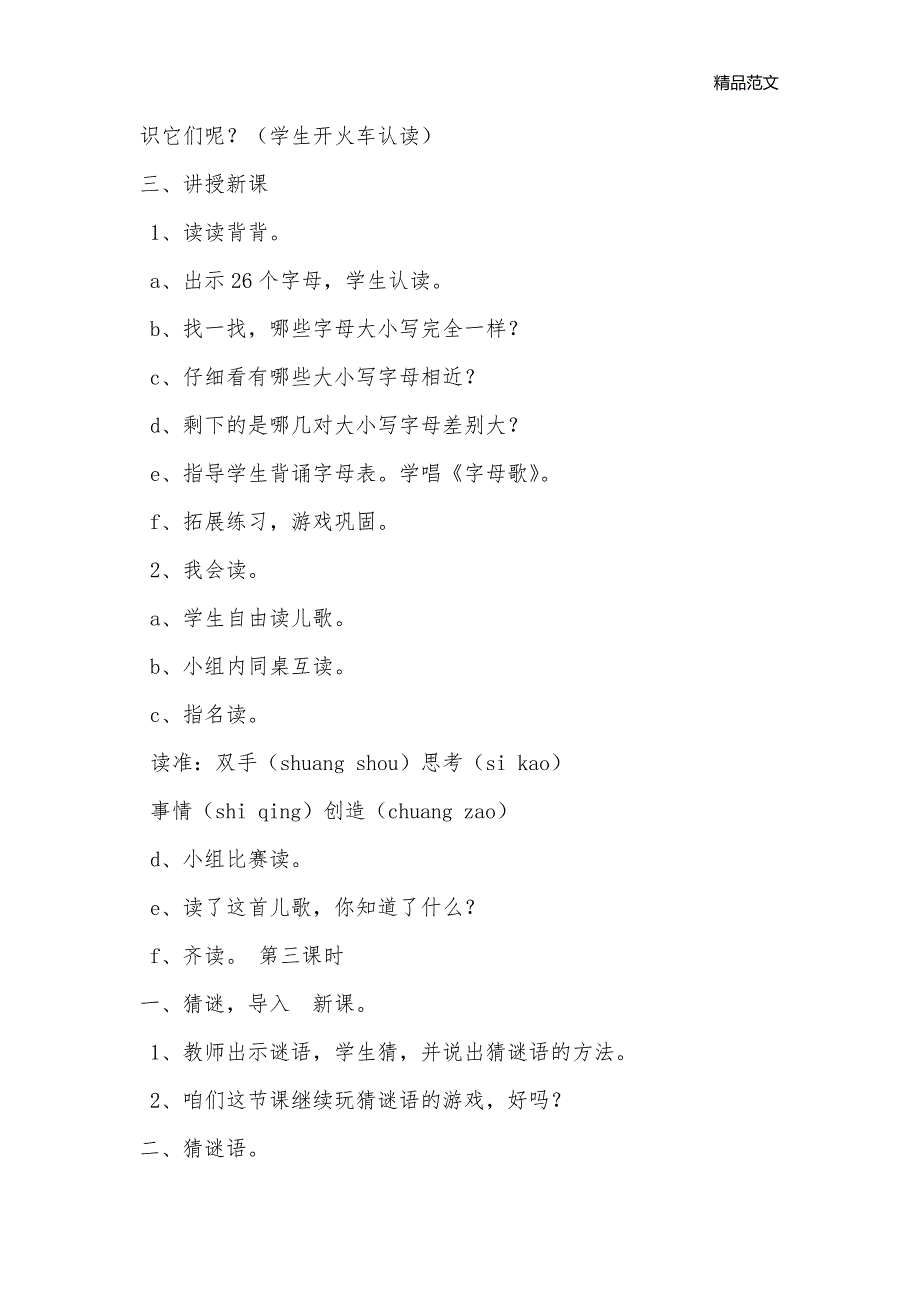 精品范文

识它们呢？（学生开火车认读）

三、讲授新课

1、读读背背。

a、出示 26 个字母，学生认读。

b、找一找，哪些字母大小写完全一样？

c、仔细看有哪些大小写字母相近？

d、剩下的是哪几对大小写字母差别大？

e、指导学生背诵字母表。学唱《字母歌》。

f、拓展练习，游戏巩固。

2、我会读。

a、学生自由读儿歌。

b、小组内同桌互读。

c、指名读。

读准：双手（shuang shou）思考（si kao）

事情（shi qing）创造（chuang zao）

d、小组比赛读。

e、读了这首儿歌，你知道了什么？

f、齐读。 第三课时

一、猜谜，导入 新课。

1、教师出示谜语，学生猜，并说出猜谜语的方法。

2、咱们这节课继续玩猜谜语的游戏，好吗？

二、猜谜语。